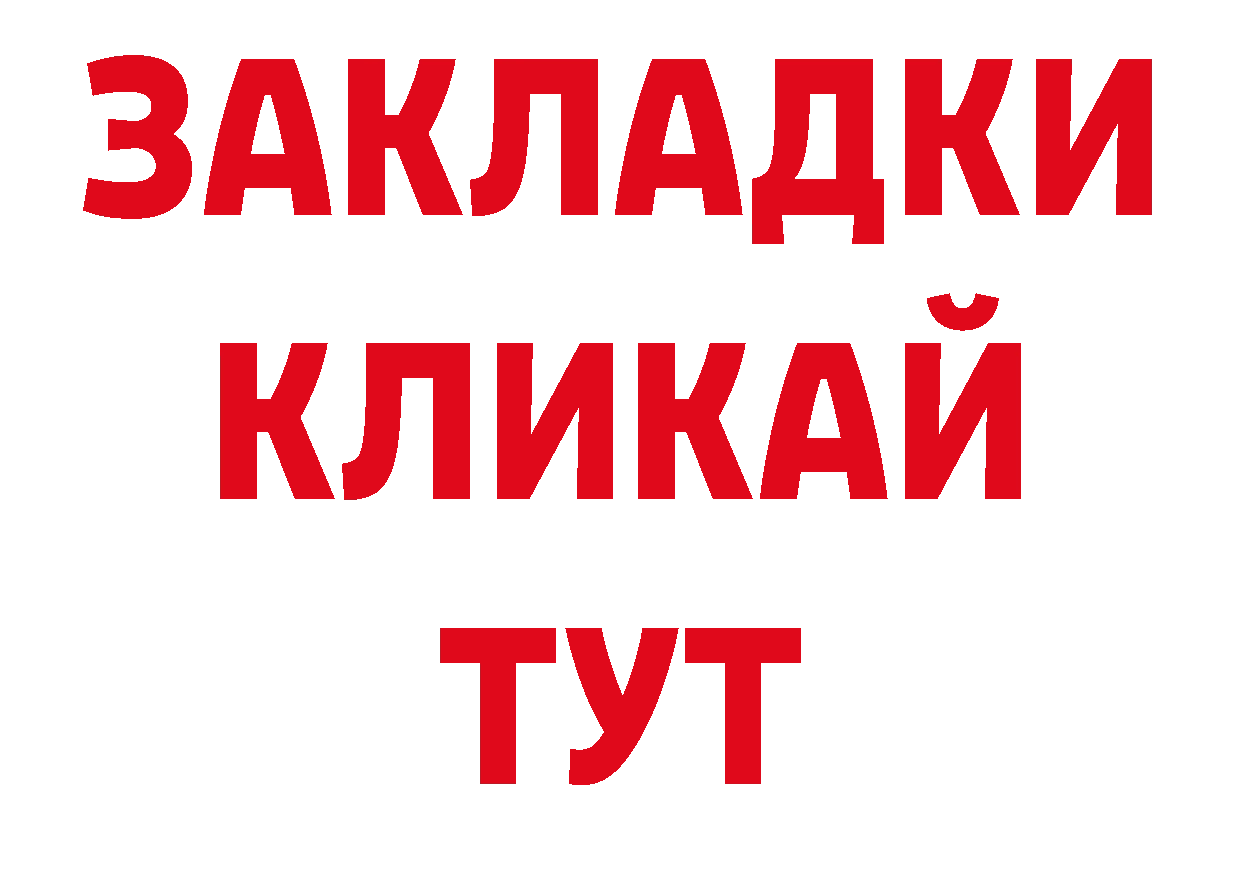 ЗАКЛАДКИ
КЛИКАЙ
ТУТ